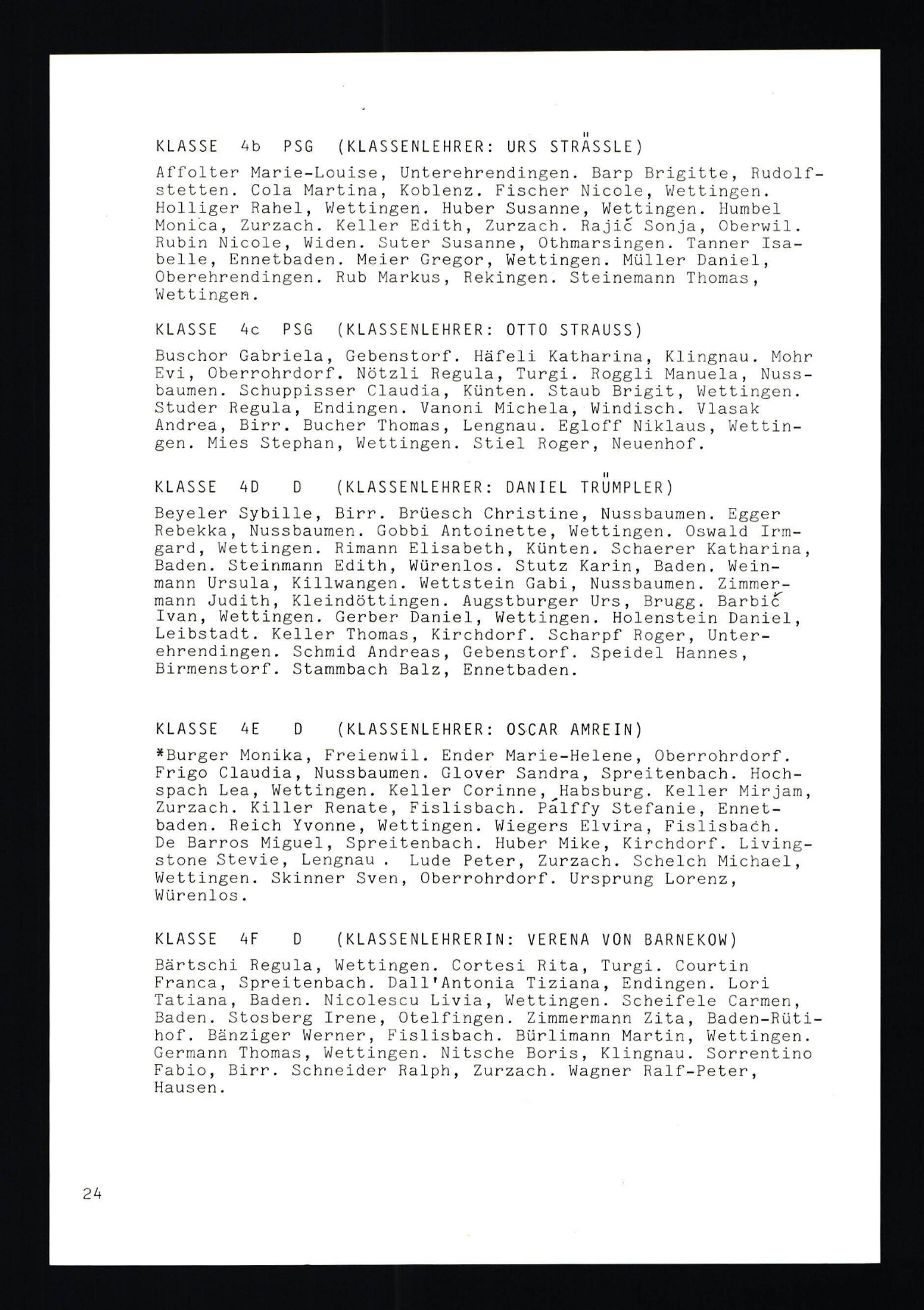 KLASSE 4b PSG (KLASSENLEHRER: URS STRÄSSLE)

Affolter Marie-Louise, Unterehrendingen. Barp Brigitte, Rudolfstetten. Cola Martina, Koblenz. Fischer Nicole, Wettingen. Holliger Rahel, Wettingen. Huber Susanne, Wettingen. Humbel Monica, Zurzach. Keller Edith, Zurzach. Rajič Sonja, Oberwil. Rubin Nicole, Widen. Suter Susanne, Othmarsingen. Tanner Isabelle, Ennetbaden. Meier Gregor, Wettingen. Müller Daniel, Oberehrendingen. Rub Markus, Rekingen. Steinemann Thomas, Wettingen.

KLASSE 4c PSG (KLASSENLEHRER: OTTO STRAUSS)

Buschor Gabriela, Gebenstorf. Häfeli Katharina, Klingnau. Mohr Evi, Oberrohrdorf. Nötzli Regula, Turgi. Roggli Manuela, Nussbaumen. Schuppisser Claudia, Künten. Staub Brigit, Wettingen. Studer Regula, Endingen. Vanoni Michela, Windisch. Vlasak Andrea, Birr. Bucher Thomas, Lengnau. Egloff Niklaus, Wettingen. Mies Stephan, Wettingen. Stiel Roger, Neuenhof.

KLASSE 4D D (KLASSENLEHRER: DANIEL TRÜMPLER)

Beyeler Sybille, Birr. Brüesch Christine, Nussbaumen. Egger Rebekka, Nussbaumen. Gobbi Antoinette, Wettingen. Oswald Irmgard, Wettingen. Rimann Elisabeth, Künten. Schaerer Katharina, Baden. Steinmann Edith, Würenlos. Stutz Karin, Baden. Weinmann Ursula, Killwangen. Wettstein Gabi, Nussbaumen. Zimmermann Judith, Kleindöttingen. Augstburger Urs, Brugg. Barbič Ivan, Wettingen. Gerber Daniel, Wettingen. Holenstein Daniel, Leibstadt. Keller Thomas, Kirchdorf. Scharpf Roger, Unterehrendingen. Schmid Andreas, Gebenstorf. Speidel Hannes, Birmenstorf. Stammbach Balz, Ennetbaden.

KLASSE 4E D (KLASSENLEHRER: OSCAR AMREIN)

*Burger Monika, Freienwil. Ender Marie-Helene, Oberrohrdorf. Frigo Claudia, Nussbaumen. Glover Sandra, Spreitenbach. Hochspach Lea, Wettingen. Keller Corinne, Habsburg. Keller Mirjam, Zurzach. Killer Renate, Fislisbach. Pálffy Stefanie, Ennetbaden. Reich Yvonne, Wettingen. Wiegers Elvira, Fislisbach. De Barros Miguel, Spreitenbach. Huber Mike, Kirchdorf. Livingstone Stevie, Lengnau . Lude Peter, Zurzach. Schelch Michael, Wettingen. Skinner Sven, Oberrohrdorf. Ursprung Lorenz, Würenlos.

KLASSE 4F D (KLASSENLEHRERIN: VERENA VON BARNEKOW)

Bärtschi Regula, Wettingen. Cortesi Rita, Turgi. Courtin Franca, Spreitenbach. Dall'Antonia Tiziana, Endingen. Lori Tatiana, Baden. Nicolescu Livia, Wettingen. Scheifele Carmen, Baden. Stosberg Irene, Otelfingen. Zimmermann Zita, Baden-Rütihof. Bänziger Werner, Fislisbach. Bürlimann Martin, Wettingen. Germann Thomas, Wettingen. Nitsche Boris, Klingnau. Sorrentino Fabio, Birr. Schneider Ralph, Zurzach. Wagner Ralf-Peter, Hausen.

24